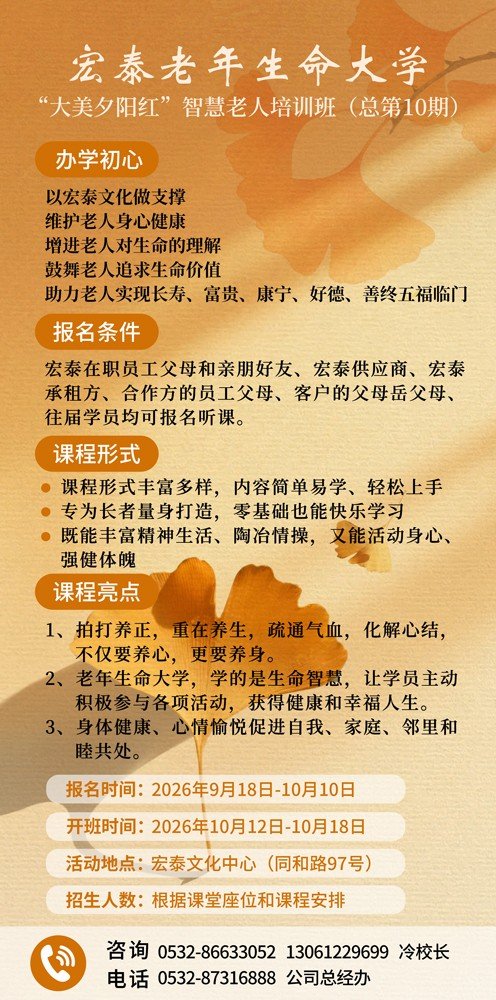 宏泰老年生命大学

“大美夕阳红”智慧老人培训班（总第10期）

办学初心

以宏泰文化做支撑
维护老人身心健康
增进老人对生命的理解
鼓舞老人追求生命价值
助力老人实现长寿、富贵、康宁、好德、善终五福临门

报名条件

宏泰在职员工父母和亲朋好友、宏泰供应商、宏泰承租方、合作方的员工父母、客户的父母岳父母、往届学员均可报名听课。

课程形式

• 课程形式丰富多样，内容简单易学、轻松上手
• 专为长者量身打造，零基础也能快乐学习
• 既能丰富精神生活、陶冶情操，又能活动身心、强健体魄

课程亮点

1、拍打养正，重在养生，疏通气血，化解心结，不仅要养心，更要养身。
2、老年生命大学，学的是生命智慧，让学员主动积极参与各项活动，获得健康和幸福人生。
3、身体健康、心情愉悦促进自我、家庭、邻里和睦共处。

报名时间：2026年9月18日-10月10日

开班时间：2026年10月12日-10月18日

活动地点：宏泰文化中心（同和路97号）

招生人数：根据课堂座位和课程安排

咨询 0532-86633052 13061229699 冷校长
电话 0532-87316888 公司总经办